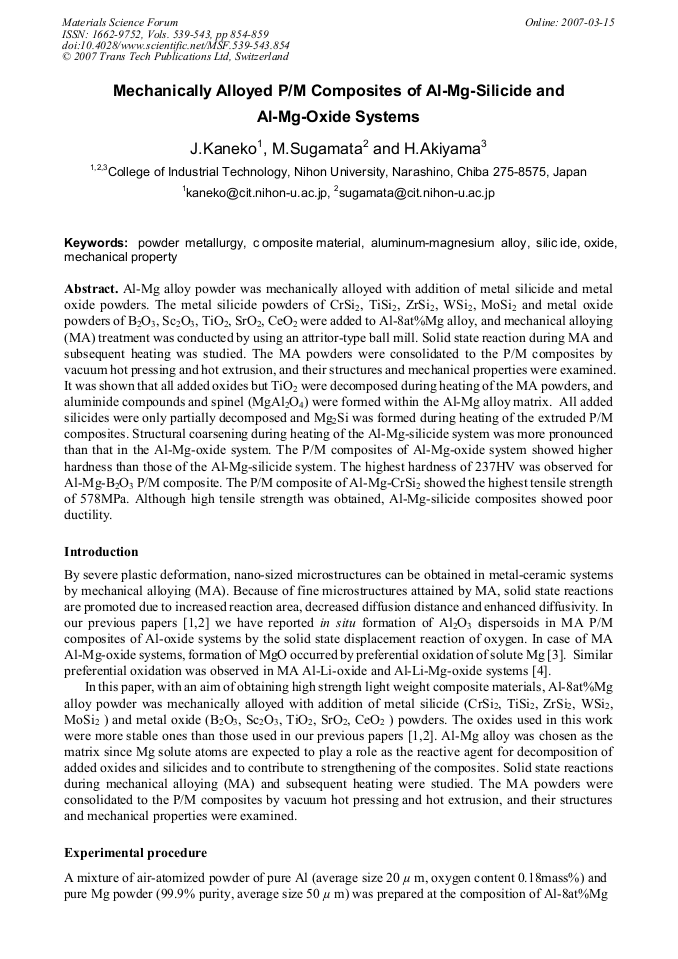 Materials Science Forum
ISSN: 1662-9752, Vols. 539-543, pp 854-859
doi:10.4028/www.scientific.net/MSF.539-543.854
© 2007 Trans Tech Publications Ltd, Switzerland

Online: 2007-03-15

Mechanically Alloyed P/M Composites of Al-Mg-Silicide and Al-Mg-Oxide Systems

J.Kaneko$^1$, M.Sugamata$^2$ and H.Akiyama$^3$

$^{1,2,3}$College of Industrial Technology, Nihon University, Narashino, Chiba 275-8575, Japan

$^1$kaneko@cit.nihon-u.ac.jp, $^2$sugamata@cit.nihon-u.ac.jp

Keywords: powder metallurgy, c omposite material, aluminum-magnesium alloy, silic ide, oxide, mechanical property

Abstract. Al-Mg alloy powder was mechanically alloyed with addition of metal silicide and metal oxide powders. The metal silicide powders of $CrSi_2$, $TiSi_2$, $ZrSi_2$, $WSi_2$, $MoSi_2$ and metal oxide powders of $B_2O_3$, $Sc_2O_3$, $TiO_2$, $SrO_2$, $CeO_2$ were added to Al-8at%Mg alloy, and mechanical alloying (MA) treatment was conducted by using an attritor-type ball mill. Solid state reaction during MA and subsequent heating was studied. The MA powders were consolidated to the P/M composites by vacuum hot pressing and hot extrusion, and their structures and mechanical properties were examined. It was shown that all added oxides but $TiO_2$ were decomposed during heating of the MA powders, and aluminide compounds and spinel ($MgAl_2O_4$) were formed within the Al-Mg alloy matrix. All added silicides were only partially decomposed and $Mg_2Si$ was formed during heating of the extruded P/M composites. Structural coarsening during heating of the Al-Mg-silicide system was more pronounced than that in the Al-Mg-oxide system. The P/M composites of Al-Mg-oxide system showed higher hardness than those of the Al-Mg-silicide system. The highest hardness of 237HV was observed for Al-Mg-$B_2O_3$ P/M composite. The P/M composite of Al-Mg-$CrSi_2$ showed the highest tensile strength of 578MPa. Although high tensile strength was obtained, Al-Mg-silicide composites showed poor ductility.

Introduction

By severe plastic deformation, nano-sized microstructures can be obtained in metal-ceramic systems by mechanical alloying (MA). Because of fine microstructures attained by MA, solid state reactions are promoted due to increased reaction area, decreased diffusion distance and enhanced diffusivity. In our previous papers [1,2] we have reported in situ formation of $Al_2O_3$ dispersoids in MA P/M composites of Al-oxide systems by the solid state displacement reaction of oxygen. In case of MA Al-Mg-oxide systems, formation of MgO occurred by preferential oxidation of solute Mg [3]. Similar preferential oxidation was observed in MA Al-Li-oxide and Al-Li-Mg-oxide systems [4].

In this paper, with an aim of obtaining high strength light weight composite materials, Al-8at%Mg alloy powder was mechanically alloyed with addition of metal silicide ($CrSi_2$, $TiSi_2$, $ZrSi_2$, $WSi_2$, $MoSi_2$ ) and metal oxide ($B_2O_3$, $Sc_2O_3$, $TiO_2$, $SrO_2$, $CeO_2$ ) powders. The oxides used in this work were more stable ones than those used in our previous papers [1,2]. Al-Mg alloy was chosen as the matrix since Mg solute atoms are expected to play a role as the reactive agent for decomposition of added oxides and silicides and to contribute to strengthening of the composites. Solid state reactions during mechanical alloying (MA) and subsequent heating were studied. The MA powders were consolidated to the P/M composites by vacuum hot pressing and hot extrusion, and their structures and mechanical properties were examined.

Experimental procedure

A mixture of air-atomized powder of pure Al (average size 20 $\mu$ m, oxygen content 0.18mass%) and pure Mg powder (99.9% purity, average size 50 $\mu$ m) was prepared at the composition of Al-8at%Mg